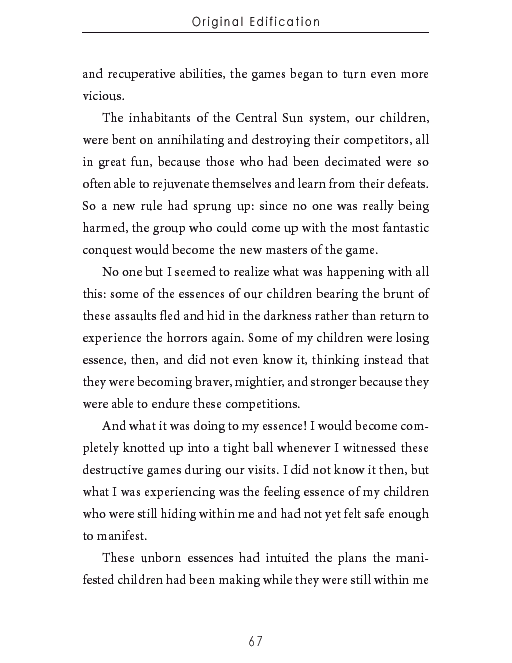 Original Edification

and recuperative abilities, the games began to turn even more vicious.

The inhabitants of the Central Sun system, our children, were bent on annihilating and destroying their competitors, all in great fun, because those who had been decimated were so often able to rejuvenate themselves and learn from their defeats. So a new rule had sprung up: since no one was really being harmed, the group who could come up with the most fantastic conquest would become the new masters of the game.

No one but I seemed to realize what was happening with all this: some of the essences of our children bearing the brunt of these assaults fled and hid in the darkness rather than return to experience the horrors again. Some of my children were losing essence, then, and did not even know it, thinking instead that they were becoming braver, mightier, and stronger because they were able to endure these competitions.

And what it was doing to my essence! I would become completely knotted up into a tight ball whenever I witnessed these destructive games during our visits. I did not know it then, but what I was experiencing was the feeling essence of my children who were still hiding within me and had not yet felt safe enough to manifest.

These unborn essences had intuited the plans the manifested children had been making while they were still within me

67